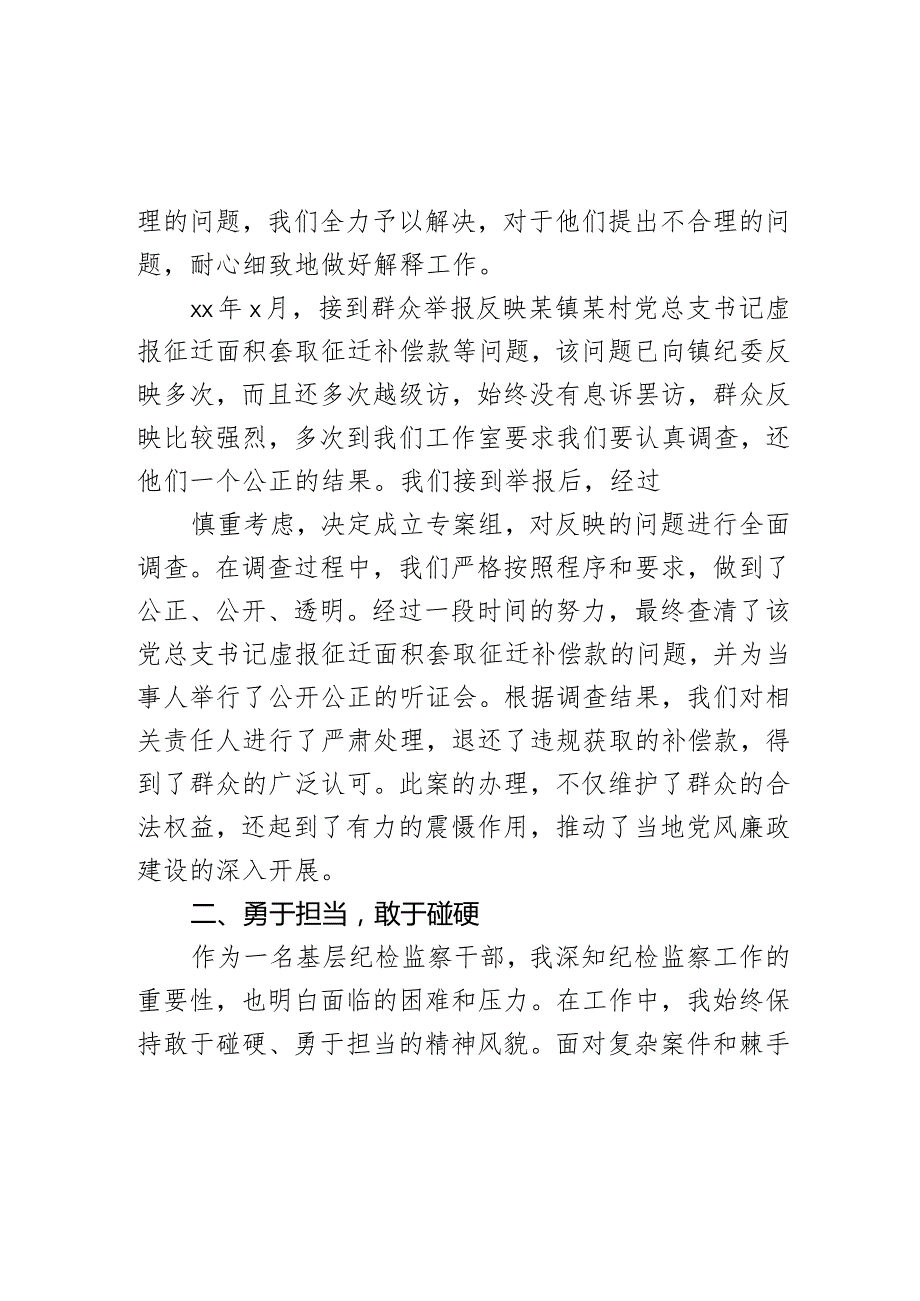 理的问题，我们全力予以解决，对于他们提出不合理的问题，耐心细致地做好解释工作。

xx年x月，接到群众举报反映某镇某村党总支书记虚报征迁面积套取征迁补偿款等问题，该问题已向镇纪委反映多次，而且还多次越级访，始终没有息诉罢访，群众反映比较强烈，多次到我们工作室要求我们要认真调查，还他们一个公正的结果。我们接到举报后，经过

慎重考虑，决定成立专案组，对反映的问题进行全面调查。在调查过程中，我们严格按照程序和要求，做到了公正、公开、透明。经过一段时间的努力，最终查清了该党总支书记虚报征迁面积套取征迁补偿款的问题，并为当事人举行了公开公正的听证会。根据调查结果，我们对相关责任人进行了严肃处理，退还了违规获取的补偿款，得到了群众的广泛认可。此案的办理，不仅维护了群众的合法权益，还起到了有力的震慑作用，推动了当地党风廉政建设的深入开展。

二、勇于担当，敢于碰硬

作为一名基层纪检监察干部，我深知纪检监察工作的重要性，也明白面临的困难和压力。在工作中，我始终保持敢于碰硬、勇于担当的精神风貌。面对复杂案件和棘手